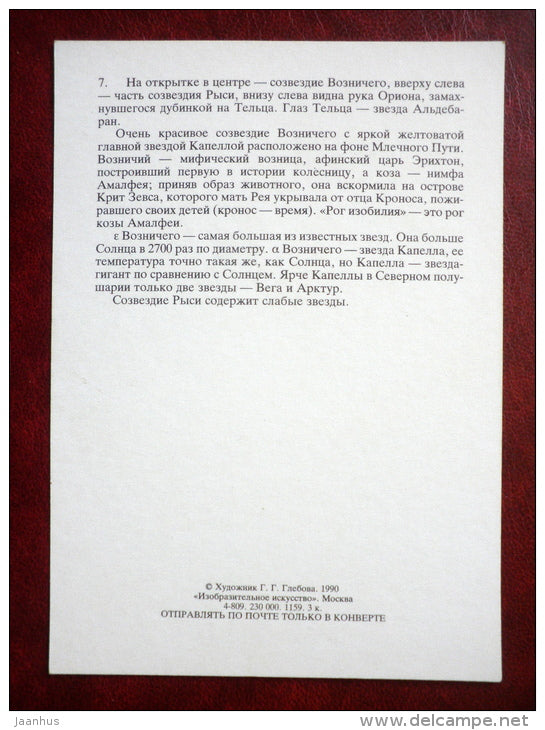 7. На открытке в центре — созвездие Возничего, вверху слева — часть созвездия Рыси, внизу слева видна рука Ориона, замахнувшегося дубинкой на Тельца. Глаз Тельца — звезда Альдебаран.

Очень красивое созвездие Возничего с яркой желтоватой главной звездой Капеллой расположено на фоне Млечного Пути. Возничий — мифический возница, афинский царь Эрихтон, построивший первую в истории колесницу, а коза — нимфа Амалфея; приняв образ животного, она вскормила на острове Крит Зевса, которого мать Рея укрывала от отца Кроноса, пожиравшего своих детей (кронос — время). «Рог изобилия» — это рог козы Амалфеи.

ε Возничего — самая большая из известных звезд. Она больше Солнца в 2700 раз по диаметру. α Возничего — звезда Капелла, ее температура точно такая же, как Солнца, но Капелла — звезда-гигант по сравнению с Солнцем. Ярче Капеллы в Северном полушарии только две звезды — Вега и Арктур.

Созвездие Рыси содержит слабые звезды.

© Художник Г. Г. Глебова. 1990
«Изобразительное искусство». Москва
4-809. 230 000. 1159. 3 к.
ОТПРАВЛЯТЬ ПО ПОЧТЕ ТОЛЬКО В КОНВЕРТЕ

Jaanhus
www.delcampe.net